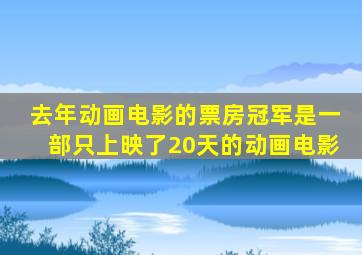 去年动画电影的票房冠军是一部只上映了20天的动画电影